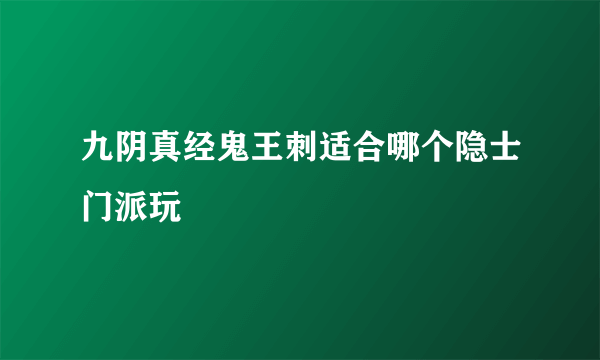 九阴真经鬼王刺适合哪个隐士门派玩